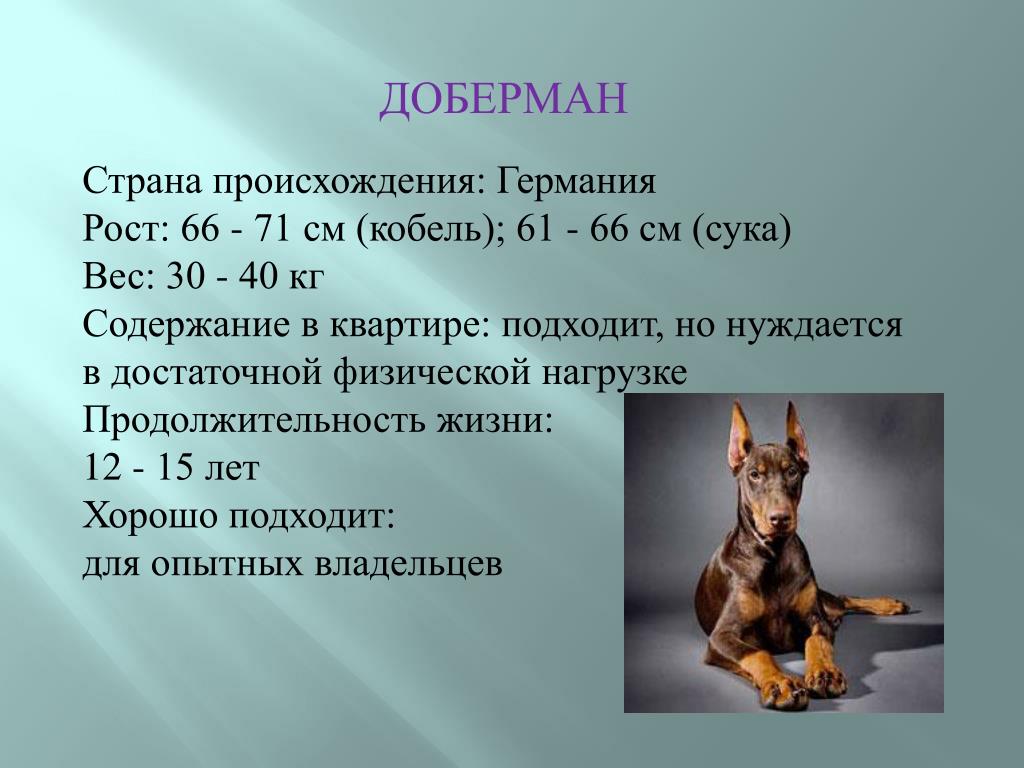 ДОБЕРМАН

Страна происхождения: Германия
Рост: 66 - 71 см (кобель); 61 - 66 см (сука)
Вес: 30 - 40 кг
Содержание в квартире: подходит, но нуждается в достаточной физической нагрузке
Продолжительность жизни:
12 - 15 лет
Хорошо подходит:
для опытных владельцев